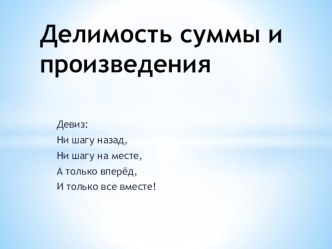 Делимость суммы и произведения

Девиз:
Ни шагу назад,
Ни шагу на месте,
А только вперёд,
И только все вместе!